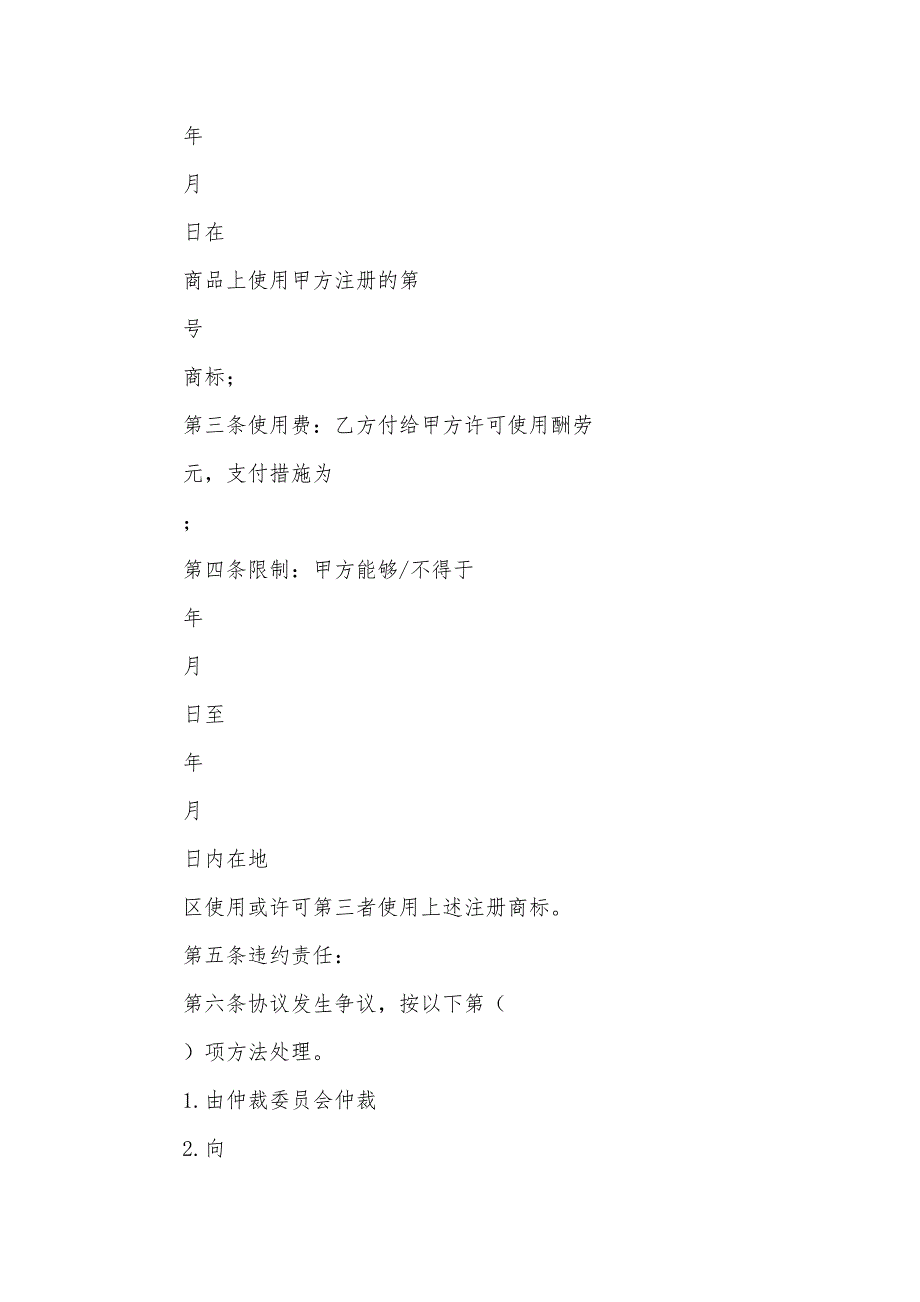 年

月

日在

商品上使用甲方注册的第

号

商标；

第三条使用费：乙方付给甲方许可使用酬劳

元，支付措施为

；

第四条限制：甲方能够/不得于

年

月

日至

年

月

日内在地

区使用或许可第三者使用上述注册商标。

第五条违约责任：

第六条协议发生争议，按以下第（

）项方法处理。

1.由仲裁委员会仲裁

2.向